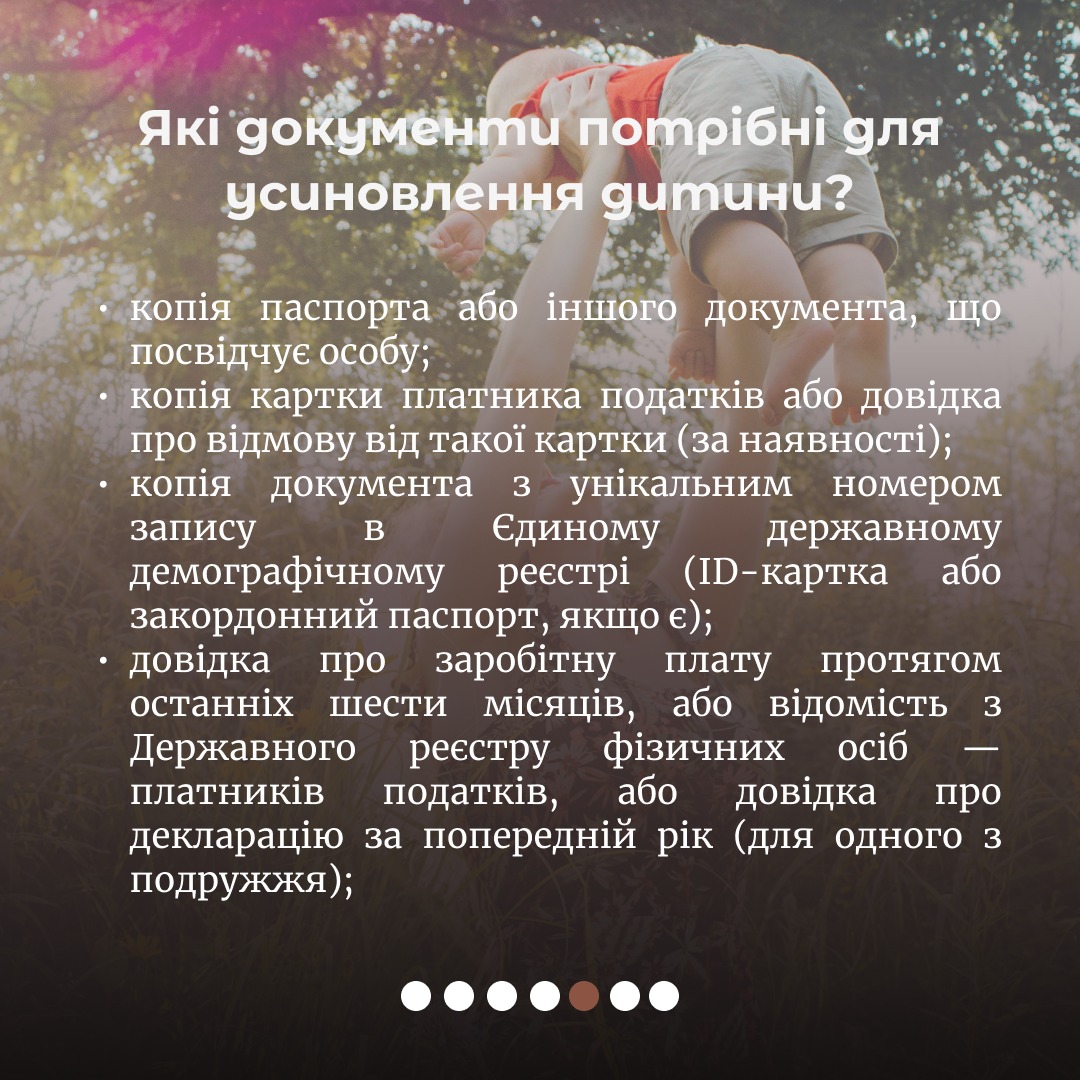 Які документи потрібні для усиновлення дитини?

• копія паспорта або іншого документа, що посвідчує особу;
• копія картки платника податків або довідка про відмову від такої картки (за наявності);
• копія документа з унікальним номером запису в Єдиному державному демографічному реєстрі (ID-картка або закордонний паспорт, якщо є);
• довідка про заробітну плату протягом останніх шести місяців, або відомість з Державного реєстру фізичних осіб — платників податків, або довідка про декларацію за попередній рік (для одного з подружжя);